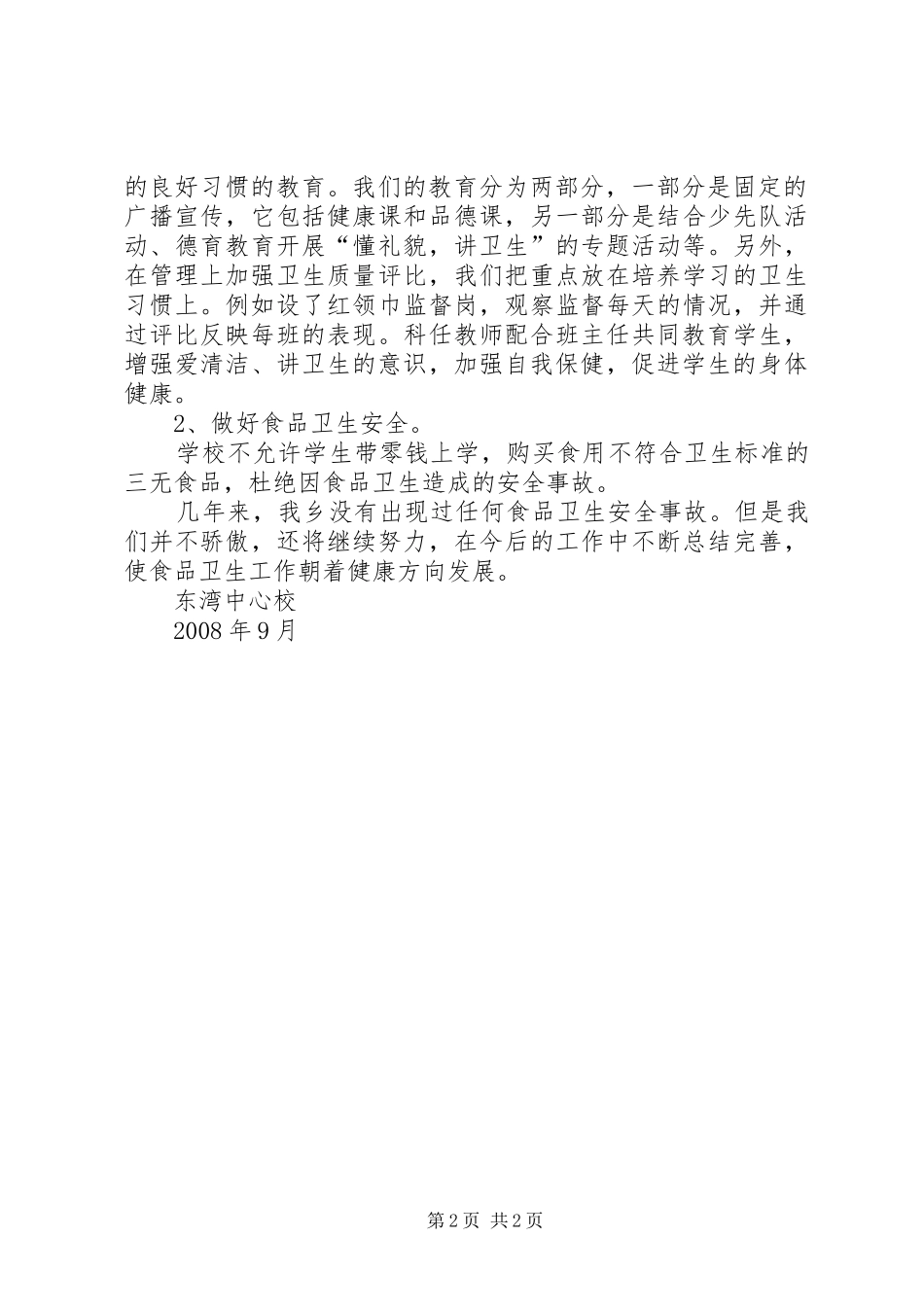 的良好习惯的教育。我们的教育分为两部分，一部分是固定的广播宣传，它包括健康课和品德课，另一部分是结合少先队活动、德育教育开展“懂礼貌，讲卫生”的专题活动等。另外，在管理上加强卫生质量评比，我们把重点放在培养学习的卫生习惯上。例如设了红领巾监督岗，观察监督每天的情况，并通过评比反映每班的表现。科任教师配合班主任共同教育学生，增强爱清洁、讲卫生的意识，加强自我保健，促进学生的身体健康。

2、做好食品卫生安全。

学校不允许学生带零钱上学，购买食用不符合卫生标准的三无食品，杜绝因食品卫生造成的安全事故。

几年来，我乡没有出现过任何食品卫生安全事故。但是我们并不骄傲，还将继续努力，在今后的工作中不断总结完善，使食品卫生工作朝着健康方向发展。

东湾中心校

2008 年 9 月

第 2 页 共 2 页